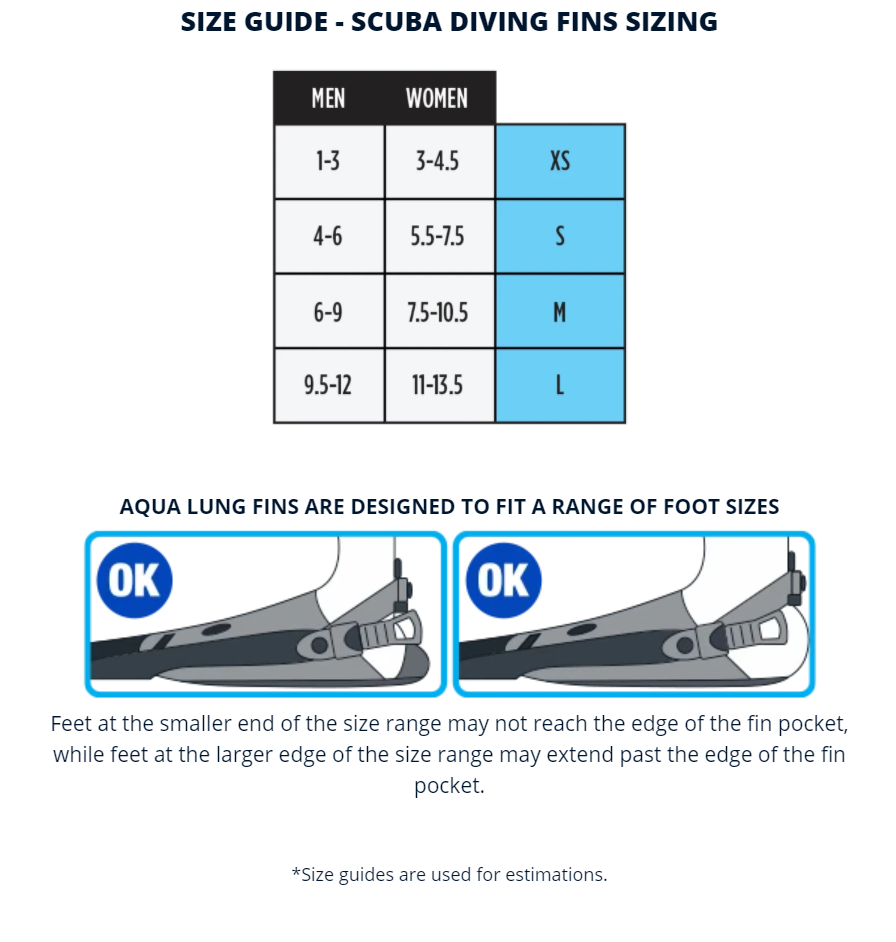 SIZE GUIDE - SCUBA DIVING FINS SIZING

| MEN | WOMEN | |
|---|---|---|
| 1-3 | 3-4.5 | XS |
| 4-6 | 5.5-7.5 | S |
| 6-9 | 7.5-10.5 | M |
| 9.5-12 | 11-13.5 | L |

AQUA LUNG FINS ARE DESIGNED TO FIT A RANGE OF FOOT SIZES

OK

OK

Feet at the smaller end of the size range may not reach the edge of the fin pocket, while feet at the larger edge of the size range may extend past the edge of the fin pocket.

*Size guides are used for estimations.